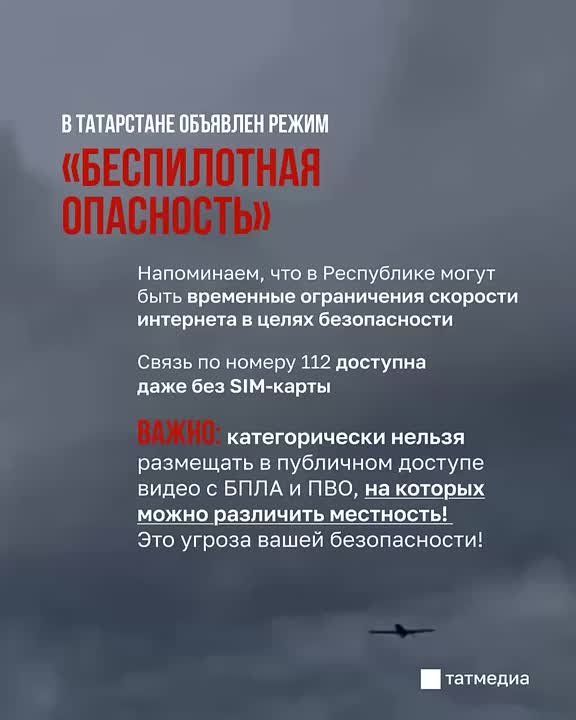 В ТАТАРСТАНЕ ОБЪЯВЛЕН РЕЖИМ
«БЕСПИЛОТНАЯ ОПАСНОСТЬ»

Напоминаем, что в Республике могут быть временные ограничения скорости интернета в целях безопасности

Связь по номеру 112 доступна даже без SIM-карты

ВАЖНО: категорически нельзя размещать в публичном доступе видео с БПЛА и ПВО, на которых можно различить местность! Это угроза вашей безопасности!

татмедиа